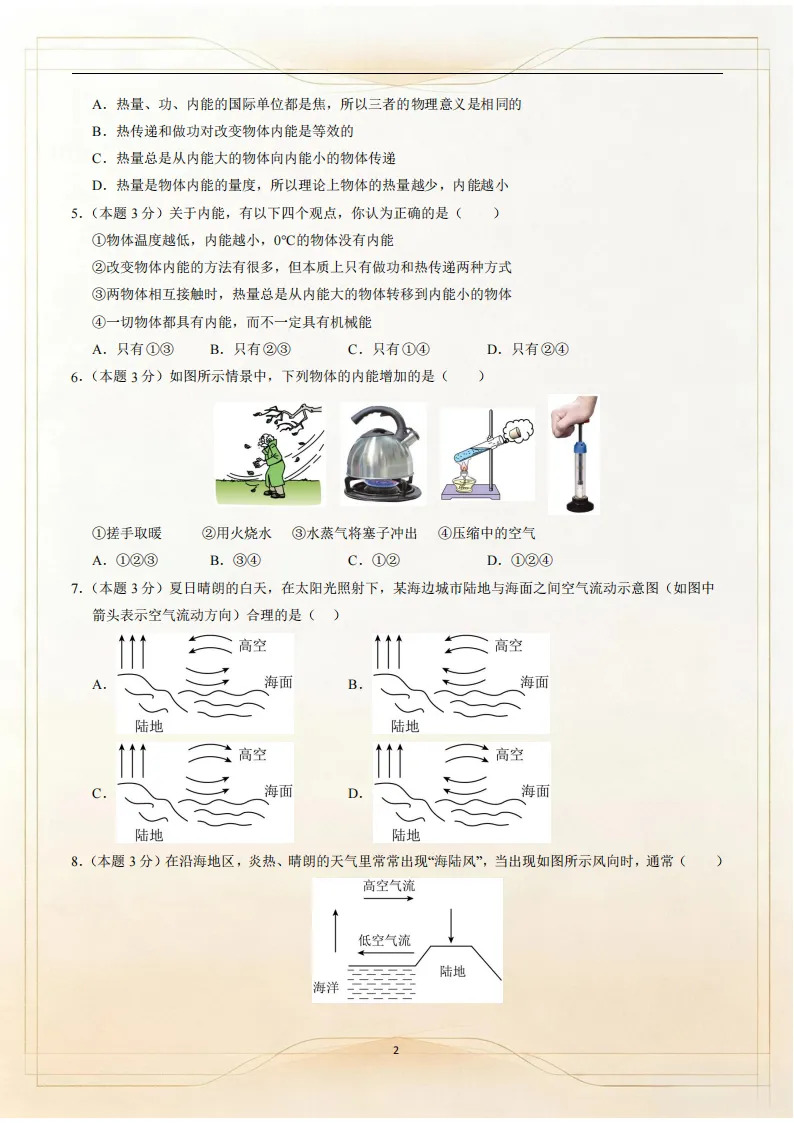 A．热量、功、内能的国际单位都是焦，所以三者的物理意义是相同的

B．热传递和做功对改变物体内能是等效的

C．热量总是从内能大的物体向内能小的物体传递

D．热量是物体内能的量度，所以理论上物体的热量越少，内能越小

5．（本题 3 分）关于内能，有以下四个观点，你认为正确的是（　　）

①物体温度越低，内能越小，0°C的物体没有内能

②改变物体内能的方法有很多，但本质上只有做功和热传递两种方式

③两物体相互接触时，热量总是从内能大的物体转移到内能小的物体

④一切物体都具有内能，而不一定具有机械能

A．只有①③　　B．只有②③　　C．只有①④　　D．只有②④

6．（本题 3 分）如图所示情景中，下列物体的内能增加的是（　　）

①搓手取暖　　②用火烧水　　③水蒸气将塞子冲出　　④压缩中的空气

A．①②③　　B．③④　　C．①②　　D．①②④

7．（本题 3 分）夏日晴朗的白天，在太阳光照射下，某海边城市陆地与海面之间空气流动示意图（如图中箭头表示空气流动方向）合理的是（　）

A. 高空 海面 陆地

B. 高空 海面 陆地

C. 高空 海面 陆地

D. 高空 海面 陆地

8．（本题 3 分）在沿海地区，炎热、晴朗的天气里常常出现“海陆风”，当出现如图所示风向时，通常（　　）

高空气流
低空气流
陆地
海洋

2